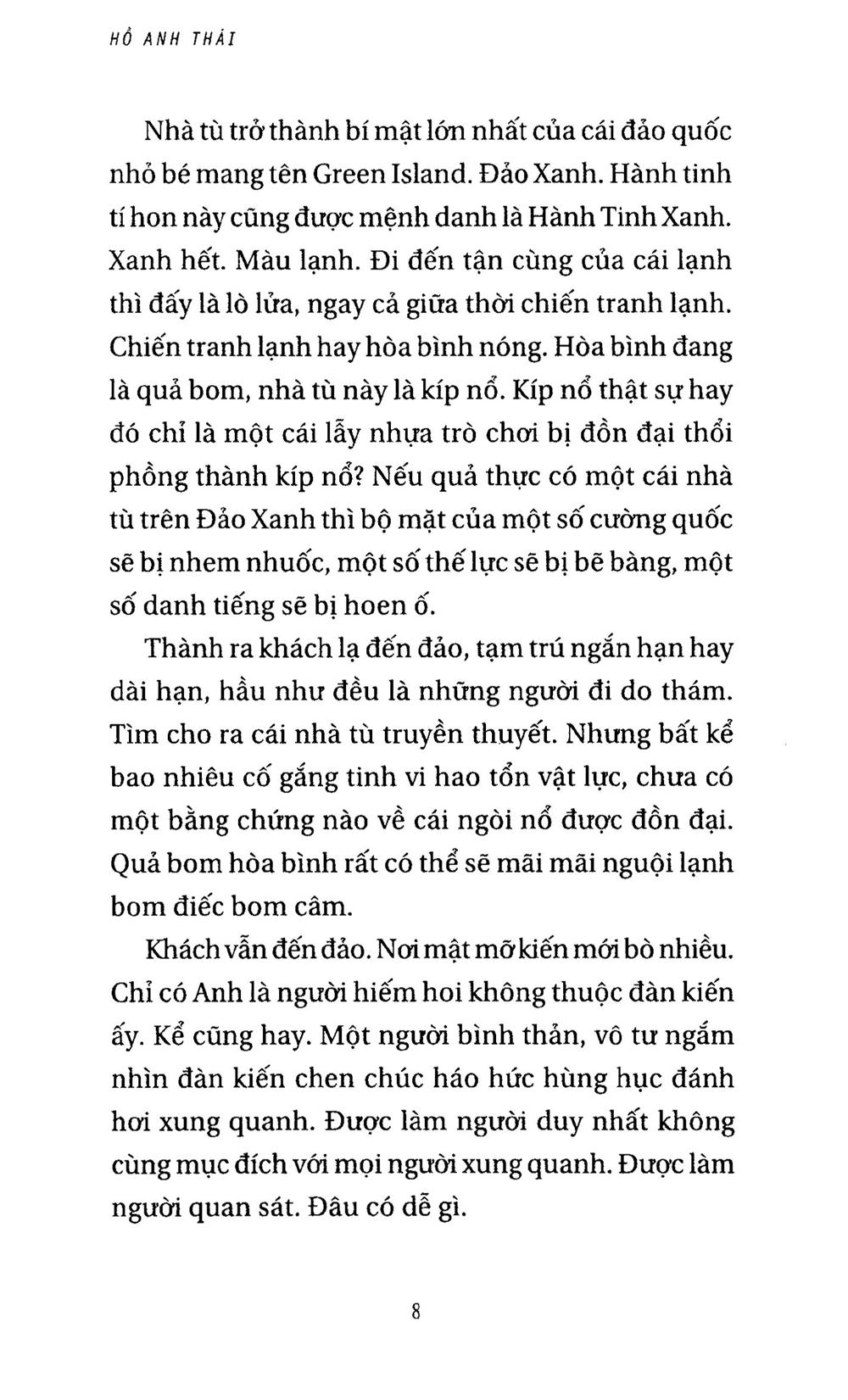 HỒ ANH THÁI

Nhà tù trở thành bí mật lớn nhất của cái đảo quốc nhỏ bé mang tên Green Island. Đảo Xanh. Hành tinh tí hon này cũng được mệnh danh là Hành Tinh Xanh. Xanh hết. Màu lạnh. Đi đến tận cùng của cái lạnh thì đấy là lò lửa, ngay cả giữa thời chiến tranh lạnh. Chiến tranh lạnh hay hòa bình nóng. Hòa bình đang là quả bom, nhà tù này là kíp nổ. Kíp nổ thật sự hay đó chỉ là một cái lẫy nhựa trò chơi bị đồn đại thổi phồng thành kíp nổ? Nếu quả thực có một cái nhà tù trên Đảo Xanh thì bộ mặt của một số cường quốc sẽ bị nhem nhuốc, một số thế lực sẽ bị bẽ bàng, một số danh tiếng sẽ bị hoen ố.

Thành ra khách lạ đến đảo, tạm trú ngắn hạn hay dài hạn, hầu như đều là những người đi do thám. Tìm cho ra cái nhà tù truyền thuyết. Nhưng bất kể bao nhiêu cố gắng tinh vi hao tổn vật lực, chưa có một bằng chứng nào về cái ngòi nổ được đồn đại. Quả bom hòa bình rất có thể sẽ mãi mãi nguội lạnh bom điếc bom câm.

Khách vẫn đến đảo. Nơi mật mỡ kiến mới bò nhiều. Chỉ có Anh là người hiếm hoi không thuộc đàn kiến ấy. Kể cũng hay. Một người bình thản, vô tư ngắm nhìn đàn kiến chen chúc háo hức hùng hục đánh hơi xung quanh. Được làm người duy nhất không cùng mục đích với mọi người xung quanh. Được làm người quan sát. Đâu có dễ gì.

8